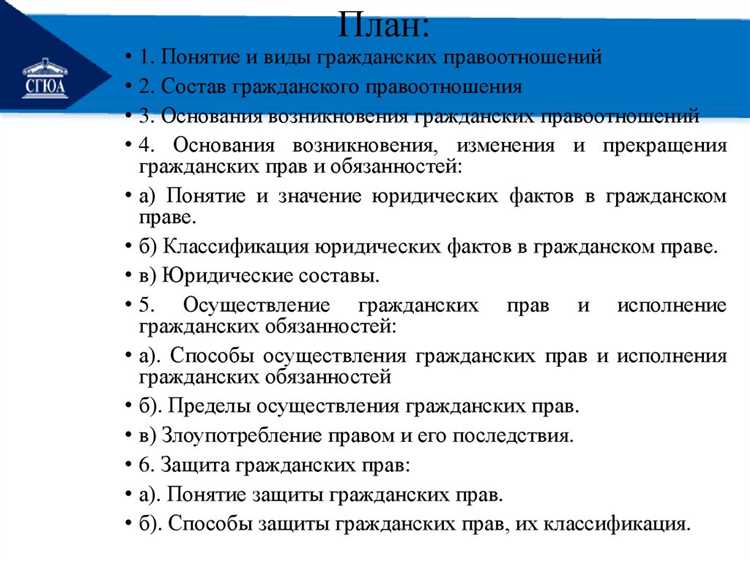 СГЮА

План:

• 1. Понятие и виды гражданских правоотношений

• 2. Состав гражданского правоотношения

• 3. Основания возникновения гражданских правоотношений

• 4. Основания возникновения, изменения и прекращения гражданских прав и обязанностей:

• а) Понятие и значение юридических фактов в гражданском праве.

• б) Классификация юридических фактов в гражданском праве.

• в) Юридические составы.

• 5. Осуществление гражданских прав и исполнение гражданских обязанностей:

• а). Способы осуществления гражданских прав и исполнения гражданских обязанностей

• б). Пределы осуществления гражданских прав.

• в) Злоупотребление правом и его последствия.

• 6. Защита гражданских прав:

• а). Понятие защиты гражданских прав.

• б). Способы защиты гражданских прав, их классификация.